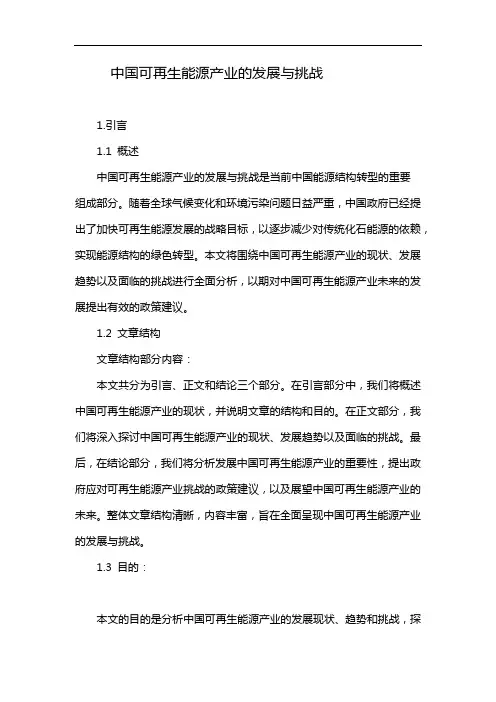 中国可再生能源产业的发展与挑战

1.引言

1.1 概述

中国可再生能源产业的发展与挑战是当前中国能源结构转型的重要组成部分。随着全球气候变化和环境污染问题日益严重，中国政府已经提出了加快可再生能源发展的战略目标，以逐步减少对传统化石能源的依赖，实现能源结构的绿色转型。本文将围绕中国可再生能源产业的现状、发展趋势以及面临的挑战进行全面分析，以期对中国可再生能源产业未来的发展提出有效的政策建议。

1.2 文章结构

文章结构部分内容：

本文共分为引言、正文和结论三个部分。在引言部分中，我们将概述中国可再生能源产业的现状，并说明文章的结构和目的。在正文部分，我们将深入探讨中国可再生能源产业的现状、发展趋势以及面临的挑战。最后，在结论部分，我们将分析发展中国可再生能源产业的重要性，提出政府应对可再生能源产业挑战的政策建议，以及展望中国可再生能源产业的未来。整体文章结构清晰，内容丰富，旨在全面呈现中国可再生能源产业的发展与挑战。

1.3 目的：

本文的目的是分析中国可再生能源产业的发展现状、趋势和挑战，探